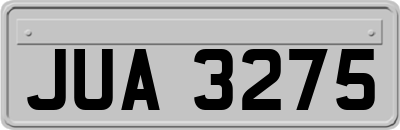 JUA 3275